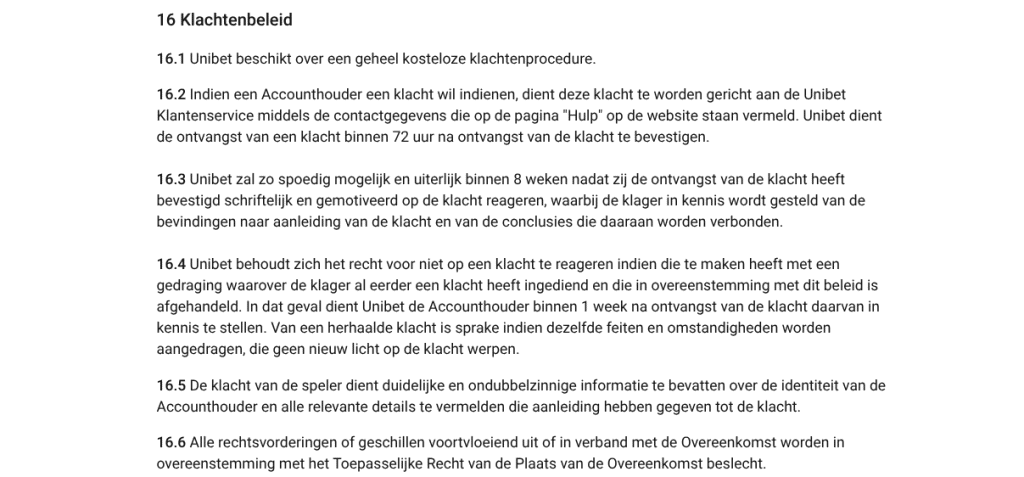 16 Klachtenbeleid

16.1 Unibet beschikt over een geheel kosteloze klachtenprocedure.

16.2 Indien een Accounthouder een klacht wil indienen, dient deze klacht te worden gericht aan de Unibet Klantenservice middels de contactgegevens die op de pagina "Hulp" op de website staan vermeld. Unibet dient de ontvangst van een klacht binnen 72 uur na ontvangst van de klacht te bevestigen.

16.3 Unibet zal zo spoedig mogelijk en uiterlijk binnen 8 weken nadat zij de ontvangst van de klacht heeft bevestigd schriftelijk en gemotiveerd op de klacht reageren, waarbij de klager in kennis wordt gesteld van de bevindingen naar aanleiding van de klacht en van de conclusies die daaraan worden verbonden.

16.4 Unibet behoudt zich het recht voor niet op een klacht te reageren indien die te maken heeft met een gedraging waarover de klager al eerder een klacht heeft ingediend en die in overeenstemming met dit beleid is afgehandeld. In dat geval dient Unibet de Accounthouder binnen 1 week na ontvangst van de klacht daarvan in kennis te stellen. Van een herhaalde klacht is sprake indien dezelfde feiten en omstandigheden worden aangedragen, die geen nieuw licht op de klacht werpen.

16.5 De klacht van de speler dient duidelijke en ondubbelzinnige informatie te bevatten over de identiteit van de Accounthouder en alle relevante details te vermelden die aanleiding hebben gegeven tot de klacht.

16.6 Alle rechtsvorderingen of geschillen voortvloeiend uit of in verband met de Overeenkomst worden in overeenstemming met het Toepasselijke Recht van de Plaats van de Overeenkomst beslecht.